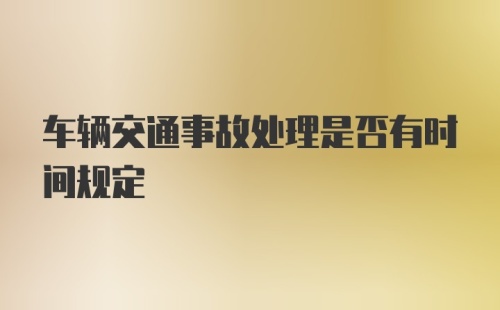 车辆交通事故处理是否有时间规定